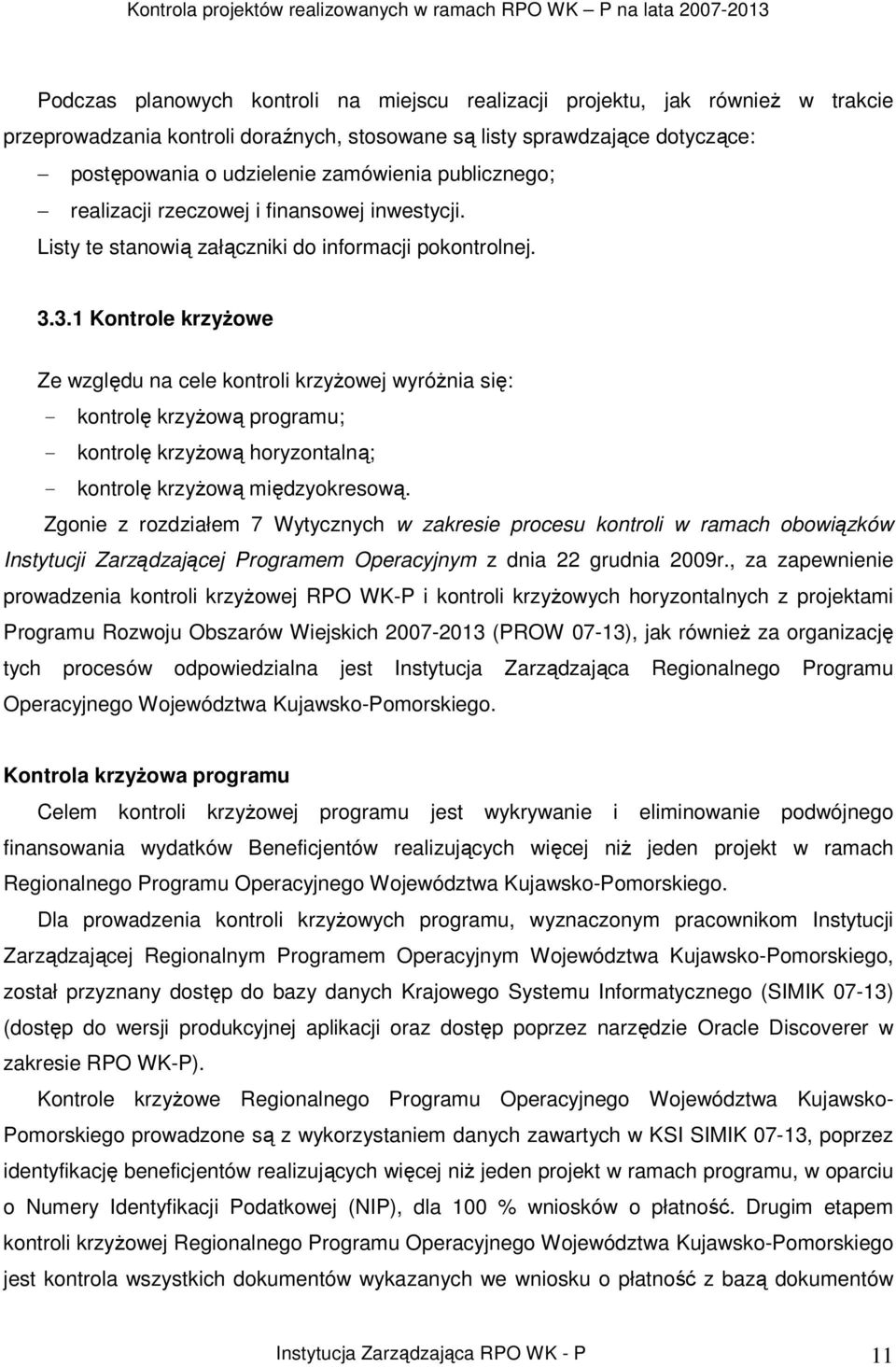 Kontrola projektów realizowanych w ramach RPO WK – P na lata 2007-2013

Podczas planowych kontroli na miejscu realizacji projektu, jak również w trakcie przeprowadzania kontroli doraźnych, stosowane są listy sprawdzające dotyczące:
– postępowania o udzielenie zamówienia publicznego;
– realizacji rzeczowej i finansowej inwestycji.
Listy te stanowią załączniki do informacji pokontrolnej.

3.3.1 Kontrole krzyżowe

Ze względu na cele kontroli krzyżowej wyróżnia się:
- kontrolę krzyżową programu;
- kontrolę krzyżową horyzontalną;
- kontrolę krzyżową międzyokresową.
Zgonie z rozdziałem 7 Wytycznych w zakresie procesu kontroli w ramach obowiązków Instytucji Zarządzającej Programem Operacyjnym z dnia 22 grudnia 2009r., za zapewnienie prowadzenia kontroli krzyżowej RPO WK-P i kontroli krzyżowych horyzontalnych z projektami Programu Rozwoju Obszarów Wiejskich 2007-2013 (PROW 07-13), jak również za organizację tych procesów odpowiedzialna jest Instytucja Zarządzająca Regionalnego Programu Operacyjnego Województwa Kujawsko-Pomorskiego.

Kontrola krzyżowa programu

Celem kontroli krzyżowej programu jest wykrywanie i eliminowanie podwójnego finansowania wydatków Beneficjentów realizujących więcej niż jeden projekt w ramach Regionalnego Programu Operacyjnego Województwa Kujawsko-Pomorskiego.

Dla prowadzenia kontroli krzyżowych programu, wyznaczonym pracownikom Instytucji Zarządzającej Regionalnym Programem Operacyjnym Województwa Kujawsko-Pomorskiego, został przyznany dostęp do bazy danych Krajowego Systemu Informatycznego (SIMIK 07-13) (dostęp do wersji produkcyjnej aplikacji oraz dostęp poprzez narzędzie Oracle Discoverer w zakresie RPO WK-P).

Kontrole krzyżowe Regionalnego Programu Operacyjnego Województwa Kujawsko-Pomorskiego prowadzone są z wykorzystaniem danych zawartych w KSI SIMIK 07-13, poprzez identyfikację beneficjentów realizujących więcej niż jeden projekt w ramach programu, w oparciu o Numery Identyfikacji Podatkowej (NIP), dla 100 % wniosków o płatność. Drugim etapem kontroli krzyżowej Regionalnego Programu Operacyjnego Województwa Kujawsko-Pomorskiego jest kontrola wszystkich dokumentów wykazanych we wniosku o płatność z bazą dokumentów

Instytucja Zarządzająca RPO WK - P 11